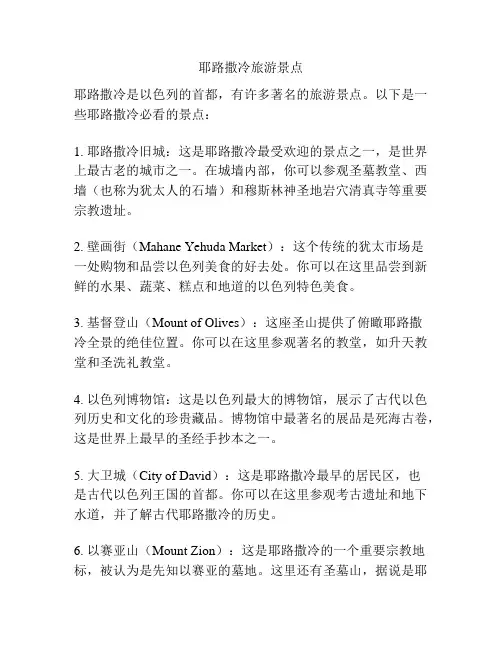 耶路撒冷旅游景点

耶路撒冷是以色列的首都，有许多著名的旅游景点。以下是一些耶路撒冷必看的景点：

1. 耶路撒冷旧城：这是耶路撒冷最受欢迎的景点之一，是世界上最古老的城市之一。在城墙内部，你可以参观圣墓教堂、西墙（也称为犹太人的石墙）和穆斯林神圣地岩穴清真寺等重要宗教遗址。

2. 壁画街（Mahane Yehuda Market）：这个传统的犹太市场是一处购物和品尝以色列美食的好去处。你可以在这里品尝到新鲜的水果、蔬菜、糕点和地道的以色列特色美食。

3. 基督登山（Mount of Olives）：这座圣山提供了俯瞰耶路撒冷全景的绝佳位置。你可以在这里参观著名的教堂，如升天教堂和圣洗礼教堂。

4. 以色列博物馆：这是以色列最大的博物馆，展示了古代以色列历史和文化的珍贵藏品。博物馆中最著名的展品是死海古卷，这是世界上最早的圣经手抄本之一。

5. 大卫城（City of David）：这是耶路撒冷最早的居民区，也是古代以色列王国的首都。你可以在这里参观考古遗址和地下水道，并了解古代耶路撒冷的历史。

6. 以赛亚山（Mount Zion）：这是耶路撒冷的一个重要宗教地标，被认为是先知以赛亚的墓地。这里还有圣墓山，据说是耶